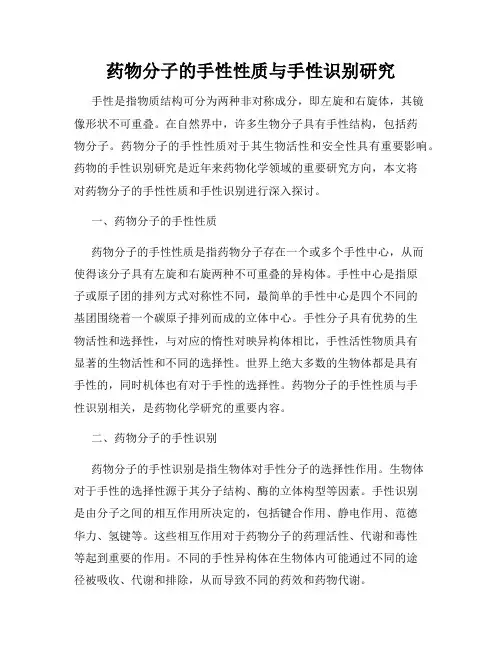 药物分子的手性性质与手性识别研究

手性是指物质结构可分为两种非对称成分，即左旋和右旋体，其镜像形状不可重叠。在自然界中，许多生物分子具有手性结构，包括药物分子。药物分子的手性性质对于其生物活性和安全性具有重要影响。药物的手性识别研究是近年来药物化学领域的重要研究方向，本文将对药物分子的手性性质和手性识别进行深入探讨。

一、药物分子的手性性质

药物分子的手性性质是指药物分子存在一个或多个手性中心，从而使得该分子具有左旋和右旋两种不可重叠的异构体。手性中心是指原子或原子团的排列方式对称性不同，最简单的手性中心是四个不同的基团围绕着一个碳原子排列而成的立体中心。手性分子具有优势的生物活性和选择性，与对应的惰性对映异构体相比，手性活性物质具有显著的生物活性和不同的选择性。世界上绝大多数的生物体都是具有手性的，同时机体也有对于手性的选择性。药物分子的手性性质与手性识别相关，是药物化学研究的重要内容。

二、药物分子的手性识别

药物分子的手性识别是指生物体对手性分子的选择性作用。生物体对于手性的选择性源于其分子结构、酶的立体构型等因素。手性识别是由分子之间的相互作用所决定的，包括键合作用、静电作用、范德华力、氢键等。这些相互作用对于药物分子的药理活性、代谢和毒性等起到重要的作用。不同的手性异构体在生物体内可能通过不同的途径被吸收、代谢和排除，从而导致不同的药效和药物代谢。